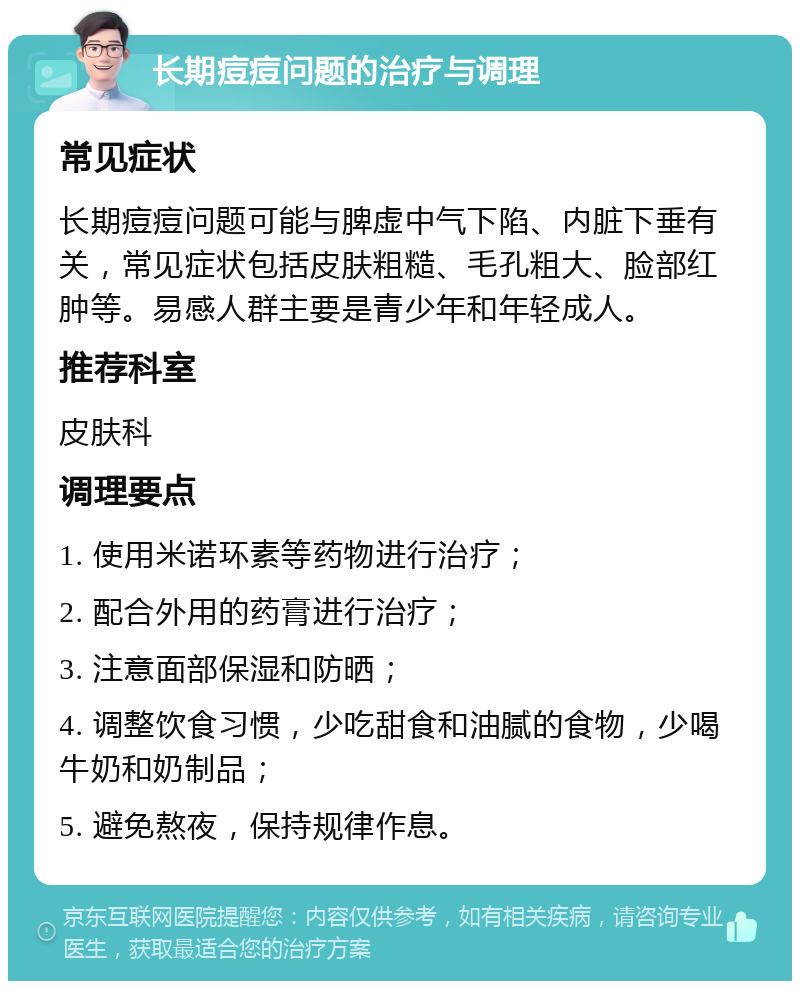 长期痘痘问题的治疗与调理

常见症状

长期痘痘问题可能与脾虚中气下陷、内脏下垂有关，常见症状包括皮肤粗糙、毛孔粗大、脸部红肿等。易感人群主要是青少年和年轻成人。

推荐科室

皮肤科

调理要点

1. 使用米诺环素等药物进行治疗；

2. 配合外用的药膏进行治疗；

3. 注意面部保湿和防晒；

4. 调整饮食习惯，少吃甜食和油腻的食物，少喝牛奶和奶制品；

5. 避免熬夜，保持规律作息。

京东互联网医院提醒您：内容仅供参考，如有相关疾病，请咨询专业医生，获取最适合您的治疗方案